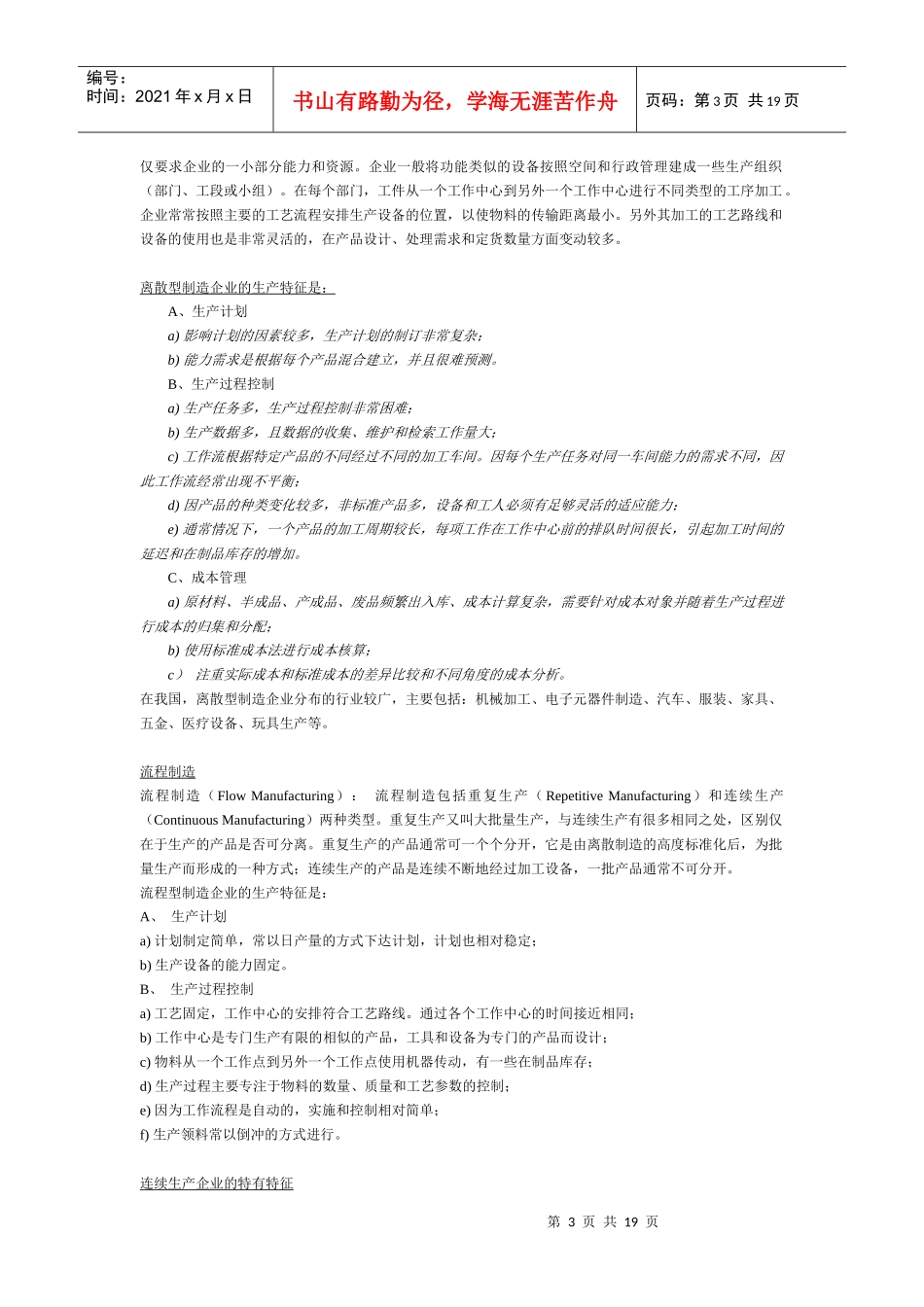 编号：
时间：2021 年 x 月 x 日

书山有路勤为径，学海无涯苦作舟

页码：第 3 页 共 19 页

仅要求企业的一小部分能力和资源。企业一般将功能类似的设备按照空间和行政管理建成一些生产组织（部门、工段或小组）。在每个部门，工件从一个工作中心到另外一个工作中心进行不同类型的工序加工。企业常常按照主要的工艺流程安排生产设备的位置，以使物料的传输距离最小。另外其加工的工艺路线和设备的使用也是非常灵活的，在产品设计、处理需求和定货数量方面变动较多。

离散型制造企业的生产特征是：

A、生产计划

a) 影响计划的因素较多，生产计划的制订非常复杂；

b) 能力需求是根据每个产品混合建立，并且很难预测。

B、生产过程控制

a) 生产任务多，生产过程控制非常困难；

b) 生产数据多，且数据的收集、维护和检索工作量大；

c) 工作流根据特定产品的不同经过不同的加工车间。因每个生产任务对同一车间能力的需求不同，因此工作流经常出现不平衡；

d) 因产品的种类变化较多，非标准产品多，设备和工人必须有足够灵活的适应能力；

e) 通常情况下，一个产品的加工周期较长，每项工作在工作中心前的排队时间很长，引起加工时间的延迟和在制品库存的增加。

C、成本管理

a) 原材料、半成品、产成品、废品频繁出入库、成本计算复杂，需要针对成本对象并随着生产过程进行成本的归集和分配；

b) 使用标准成本法进行成本核算；

c） 注重实际成本和标准成本的差异比较和不同角度的成本分析。

在我国，离散型制造企业分布的行业较广，主要包括：机械加工、电子元器件制造、汽车、服装、家具、五金、医疗设备、玩具生产等。

流程制造

流程制造（Flow Manufacturing）： 流程制造包括重复生产（Repetitive Manufacturing）和连续生产（Continuous Manufacturing）两种类型。重复生产又叫大批量生产，与连续生产有很多相同之处，区别仅在于生产的产品是否可分离。重复生产的产品通常可一个个分开，它是由离散制造的高度标准化后，为批量生产而形成的一种方式；连续生产的产品是连续不断地经过加工设备，一批产品通常不可分开。

流程型制造企业的生产特征是：

A、 生产计划

a) 计划制定简单，常以日产量的方式下达计划，计划也相对稳定；

b) 生产设备的能力固定。

B、 生产过程控制

a) 工艺固定，工作中心的安排符合工艺路线。通过各个工作中心的时间接近相同；

b) 工作中心是专门生产有限的相似的产品，工具和设备为专门的产品而设计；

c) 物料从一个工作点到另外一个工作点使用机器传动，有一些在制品库存；

d) 生产过程主要专注于物料的数量、质量和工艺参数的控制；

e) 因为工作流程是自动的，实施和控制相对简单；

f) 生产领料常以倒冲的方式进行。

连续生产企业的特有特征

第 3 页 共 19 页